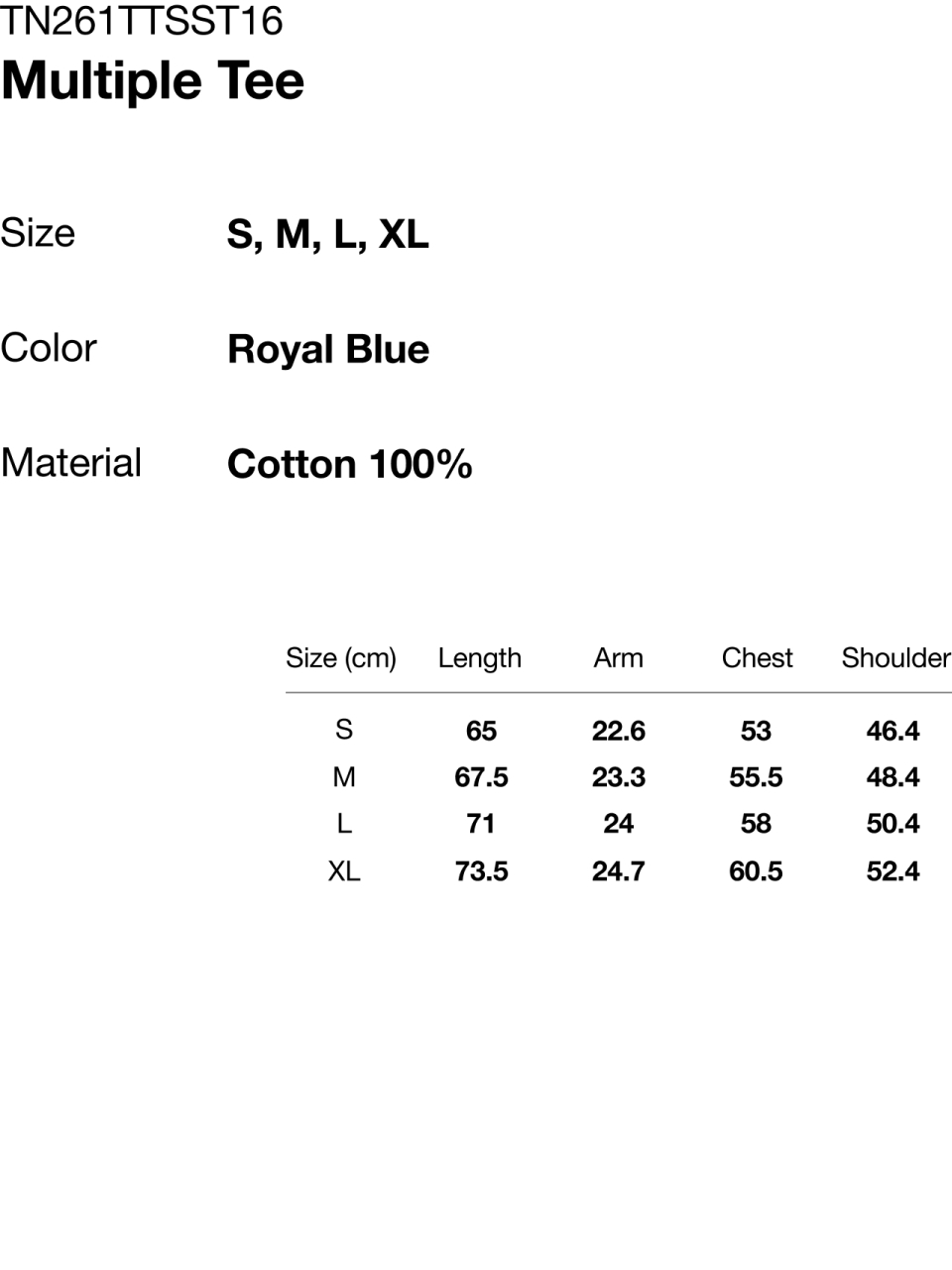 TN261TTSST16
Multiple Tee

Size S, M, L, XL

Color Royal Blue

Material Cotton 100%

| Size (cm) | Length | Arm | Chest | Shoulder |
|---|---|---|---|---|
| S | 65 | 22.6 | 53 | 46.4 |
| M | 67.5 | 23.3 | 55.5 | 48.4 |
| L | 71 | 24 | 58 | 50.4 |
| XL | 73.5 | 24.7 | 60.5 | 52.4 |